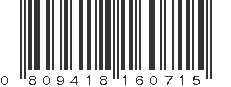 0 809418 160715